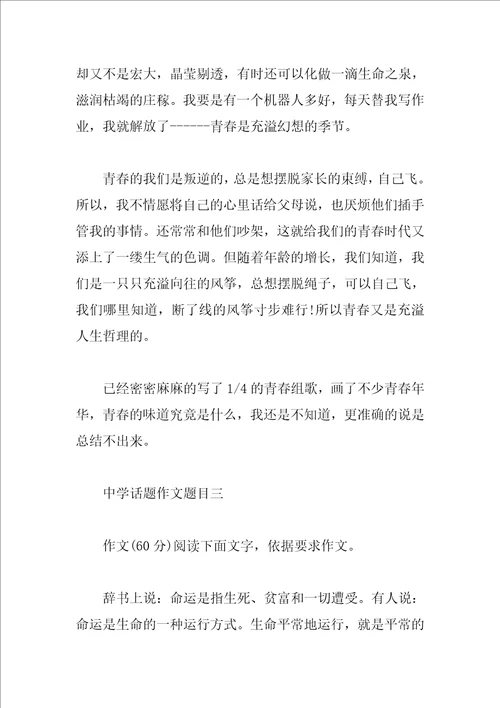 却又不是宏大，晶莹剔透，有时还可以化做一滴生命之泉，滋润枯竭的庄稼。我要是有一个机器人多好，每天替我写作业，我就解放了------青春是充溢幻想的季节。

青春的我们是叛逆的，总是想摆脱家长的束缚，自己飞。所以，我不情愿将自己的心里话给父母说，也厌烦他们插手管我的事情。还常常和他们吵架，这就给我们的青春时代又添上了一缕生气的色调。但随着年龄的增长，我们知道，我们是一只只充溢向往的风筝，总想摆脱绳子，可以自己飞，我们哪里知道，断了线的风筝寸步难行!所以青春又是充溢人生哲理的。

已经密密麻麻的写了 1/4 的青春组歌，画了不少青春年华，青春的味道究竟是什么，我还是不知道，更准确的说是总结不出来。

中学话题作文题目三

作文(60 分)阅读下面文字，依据要求作文。

辞书上说：命运是指生死、贫富和一切遭受。有人说：命运是生命的一种运行方式。生命平常地运行，就是平常的